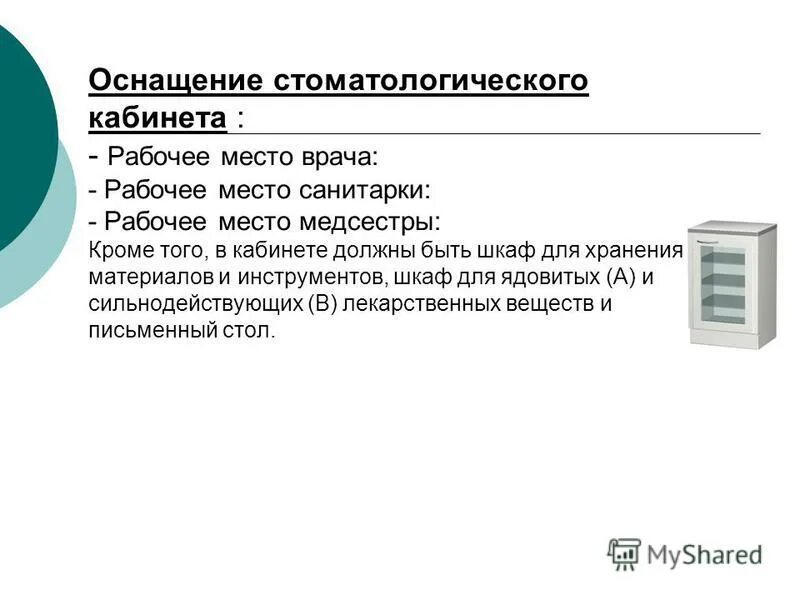 Оснащение стоматологического кабинета :

- Рабочее место врача:
- Рабочее место санитарки:
- Рабочее место медсестры:
Кроме того, в кабинете должны быть шкаф для хранения материалов и инструментов, шкаф для ядовитых (А) и сильнодействующих (В) лекарственных веществ и письменный стол.

MyShared